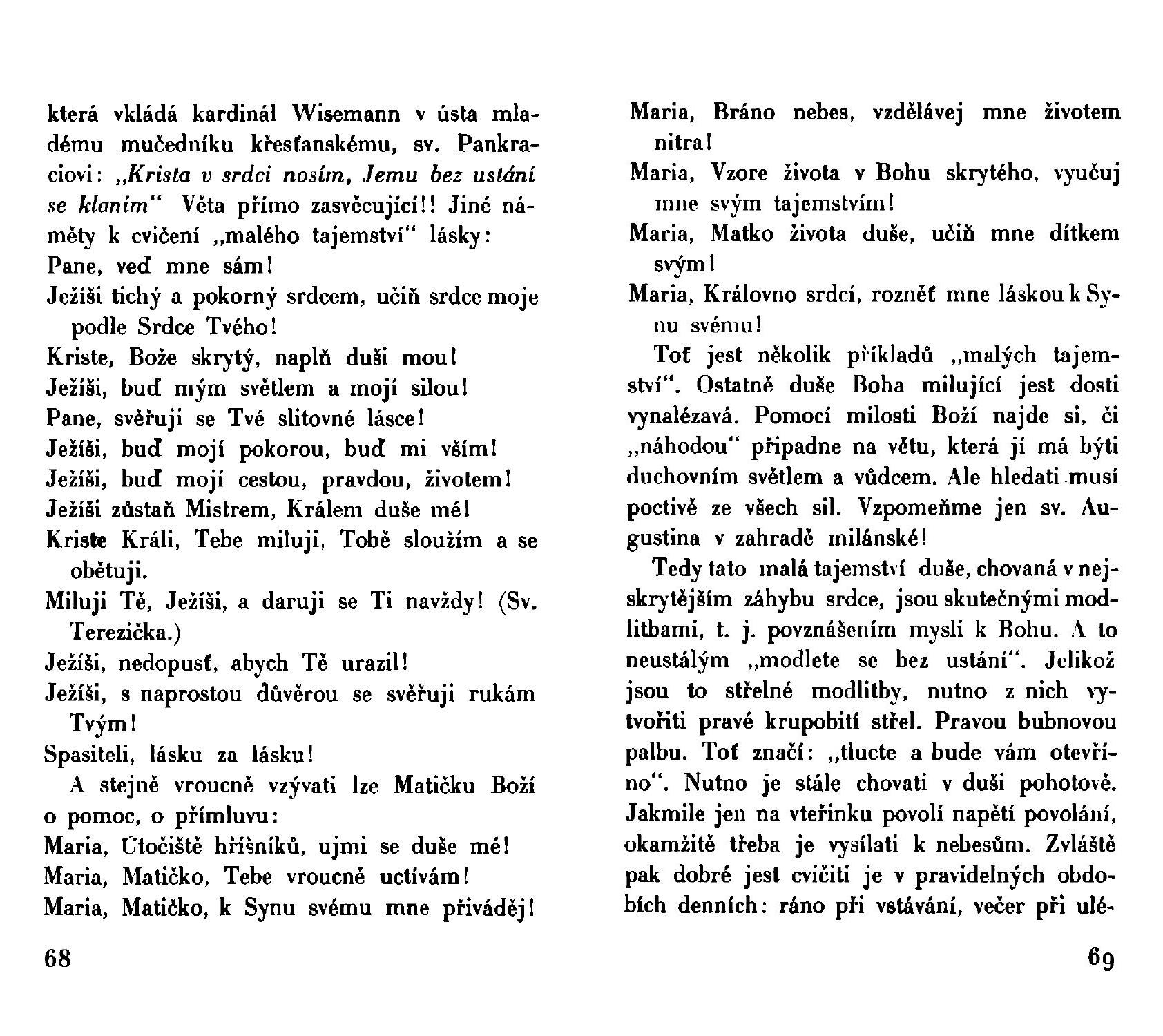 která vkládá kardinál Wisemann v ústa mladému mučedníku křesťanskému, sv. Pankraciovi: „Krista v srdci nosím, Jemu bez ustání se klaním“ Věta přímo zasvěcující!! Jiné náměty k cvičení „malého tajemství“ lásky:
Pane, veď mne sám!
Ježíši tichý a pokorný srdcem, učiň srdce moje podle Srdce Tvého!
Kriste, Bože skrytý, naplň duši mou!
Ježíši, buď mým světlem a mojí silou!
Pane, svěřuji se Tvé slitovné lásce!
Ježíši, buď mojí pokorou, buď mi vším!
Ježíši, buď mojí cestou, pravdou, životem!
Ježíši zůstaň Mistrem, Králem duše mé!
Kriste Králi, Tebe miluji, Tobě sloužím a se obětuji.
Miluji Tě, Ježíši, a daruji se Ti navždy! (Sv. Terezička.)
Ježíši, nedopusť, abych Tě urazil!
Ježíši, s naprostou důvěrou se svěřuji rukám Tvým!
Spasiteli, lásku za lásku!
A stejně vroucně vzývati lze Matičku Boží o pomoc, o přímluvu:
Maria, Útočiště hříšníků, ujmi se duše mé!
Maria, Matičko, Tebe vroucně uctívám!
Maria, Matičko, k Synu svému mne přiváděj!

68

Maria, Bráno nebes, vzdělávej mne životem nitra!
Maria, Vzore života v Bohu skrytého, vyučuj mne svým tajemstvím!
Maria, Matko života duše, učiň mne dítkem svým!
Maria, Královno srdcí, rozněť mne láskou k Synu svému!
Toť jest několik příkladů „malých tajemství“. Ostatně duše Boha milující jest dosti vynalézavá. Pomocí milosti Boží najde si, či „náhodou“ připadne na větu, která jí má býti duchovním světlem a vůdcem. Ale hledati musí poctivě ze všech sil. Vzpomeňme jen sv. Augustina v zahradě milánské!
Tedy tato malá tajemství duše, chovaná v nejskrytějším záhybu srdce, jsou skutečnými modlitbami, t. j. povznášením mysli k Bohu. A to neustálým „modlete se bez ustání“. Jelikož jsou to střelné modlitby, nutno z nich vytvořiti pravé krupobití střel. Pravou bubnovou palbu. Toť značí: „tlucte a bude vám otevříno“. Nutno je stále chovati v duši pohotově. Jakmile jen na vteřinku povolí napětí povolání, okamžitě třeba je vysílati k nebesům. Zvláště pak dobré jest cvičiti je v pravidelných obdobích denních: ráno při vstávání, večer při ulé-

69